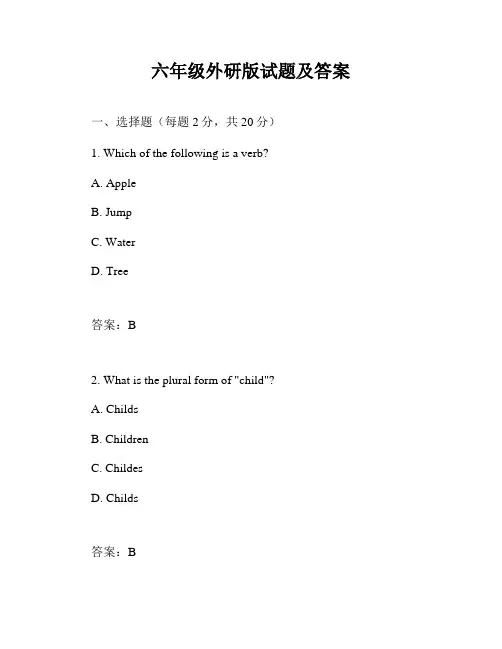 六年级外研版试题及答案

一、选择题（每题 2 分，共 20 分）

1. Which of the following is a verb?

A. Apple

B. Jump

C. Water

D. Tree

答案：B

2. What is the plural form of "child"?

A. Childs

B. Children

C. Childes

D. Childs

答案：B